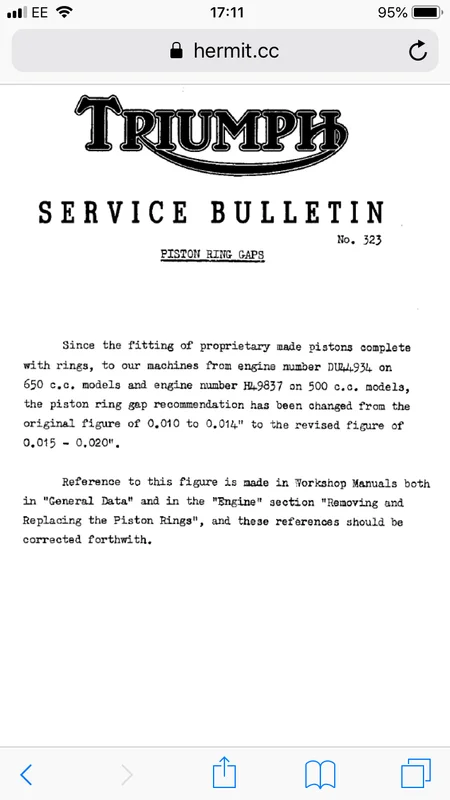 EE 17:11 95%

hermit.cc

TRIUMPH

SERVICE BULLETIN

No. 323

PISTON RING GAPS

Since the fitting of proprietary made pistons complete with rings, to our machines from engine number DU44934 on 650 c.c. models and engine number H49837 on 500 c.c. models, the piston ring gap recommendation has been changed from the original figure of 0.010 to 0.014" to the revised figure of 0.015 - 0.020".

Reference to this figure is made in Workshop Manuals both in "General Data" and in the "Engine" section "Removing and Replacing the Piston Rings", and these references should be corrected forthwith.